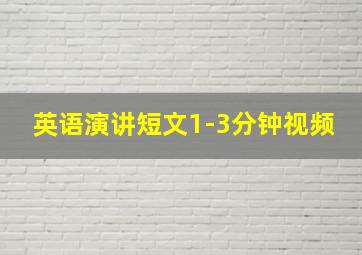 英语演讲短文1-3分钟视频